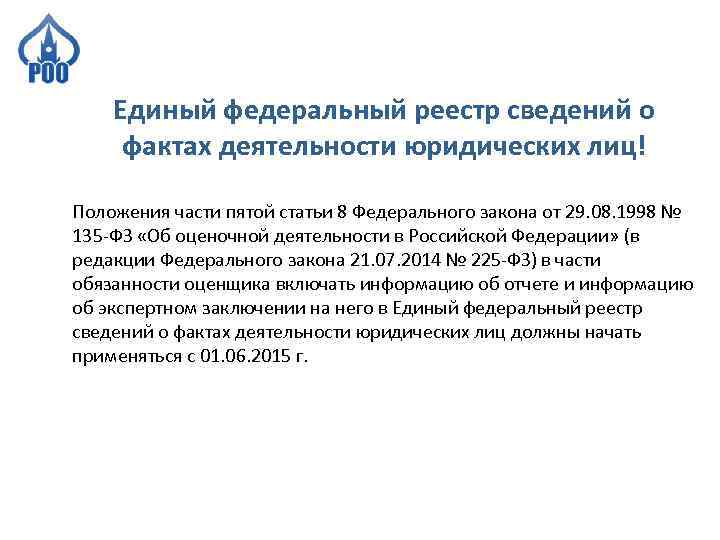 РОО

Единый федеральный реестр сведений о фактах деятельности юридических лиц!

Положения части пятой статьи 8 Федерального закона от 29.08.1998 № 135-ФЗ «Об оценочной деятельности в Российской Федерации» (в редакции Федерального закона 21.07.2014 № 225-ФЗ) в части обязанности оценщика включать информацию об отчете и информацию об экспертном заключении на него в Единый федеральный реестр сведений о фактах деятельности юридических лиц должны начать применяться с 01.06.2015 г.